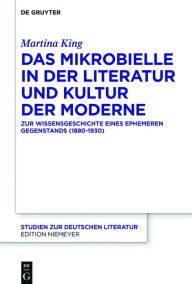 DE GRUYTER

Martina King

DAS MIKROBIELLE IN DER LITERATUR UND KULTUR DER MODERNE

ZUR WISSENSGESCHICHTE EINES EPHEMEREN GEGENSTANDS (1880-1930)

STUDIEN ZUR DEUTSCHEN LITERATUR
EDITION NIEMEYER

DE G